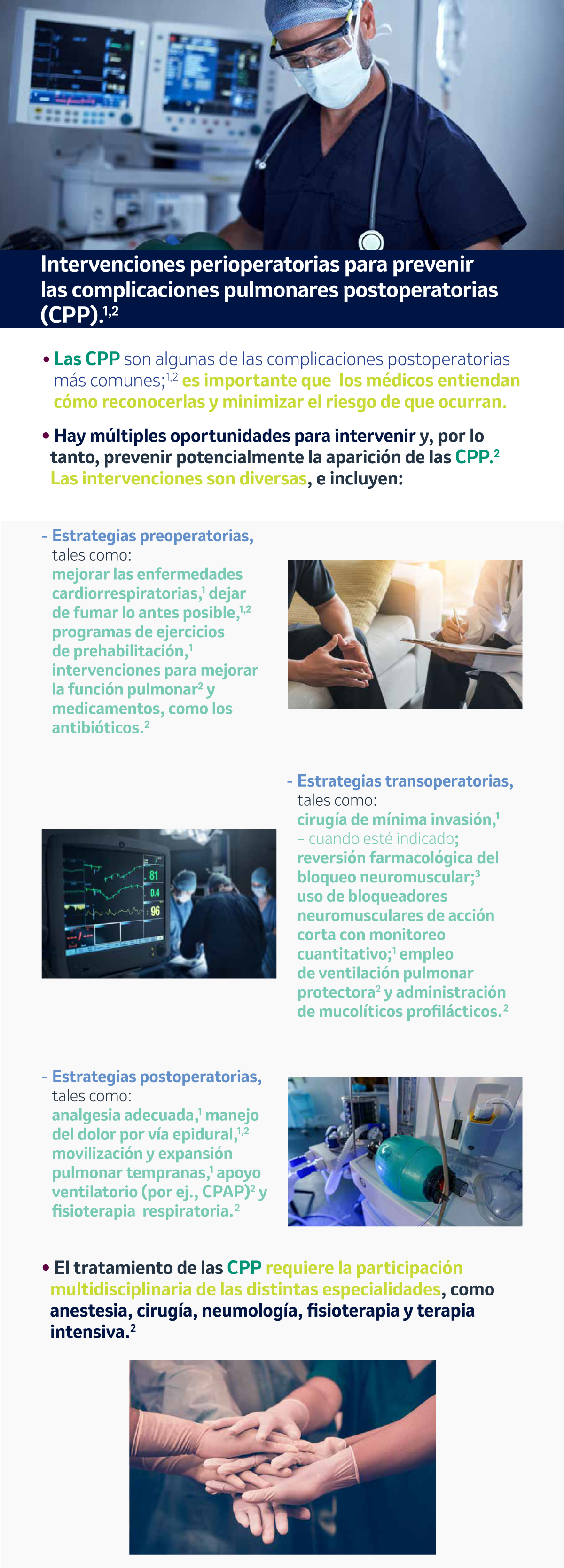 Intervenciones perioperatorias para prevenir las complicaciones pulmonares postoperatorias (CPP).$^{1,2}$

• Las CPP son algunas de las complicaciones postoperatorias más comunes;$^{1,2}$ es importante que los médicos entiendan cómo reconocerlas y minimizar el riesgo de que ocurran.

• Hay múltiples oportunidades para intervenir y, por lo tanto, prevenir potencialmente la aparición de las CPP.$^{2}$ Las intervenciones son diversas, e incluyen:

- Estrategias preoperatorias, tales como: mejorar las enfermedades cardiorrespiratorias,$^{1}$ dejar de fumar lo antes posible,$^{1,2}$ programas de ejercicios de prehabilitación,$^{1}$ intervenciones para mejorar la función pulmonar$^{2}$ y medicamentos, como los antibióticos.$^{2}$

- Estrategias transoperatorias, tales como: cirugía de mínima invasión,$^{1}$ – cuando esté indicado; reversión farmacológica del bloqueo neuromuscular;$^{3}$ uso de bloqueadores neuromusculares de acción corta con monitoreo cuantitativo;$^{1}$ empleo de ventilación pulmonar protectora$^{2}$ y administración de mucolíticos profilácticos.$^{2}$

81
0.4
96

- Estrategias postoperatorias, tales como: analgesia adecuada,$^{1}$ manejo del dolor por vía epidural,$^{1,2}$ movilización y expansión pulmonar tempranas,$^{1}$ apoyo ventilatorio (por ej., CPAP)$^{2}$ y fisioterapia respiratoria.$^{2}$

• El tratamiento de las CPP requiere la participación multidisciplinaria de las distintas especialidades, como anestesia, cirugía, neumología, fisioterapia y terapia intensiva.$^{2}$